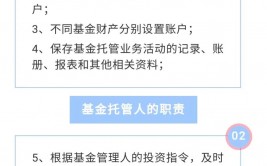 户；

3、不同基金财产分别设置账户；

4、保存基金托管业务活动的记录、账册、报表和其他相关资料；

基金托管人的职责

02

5、根据基金管理人的投资指令，及时